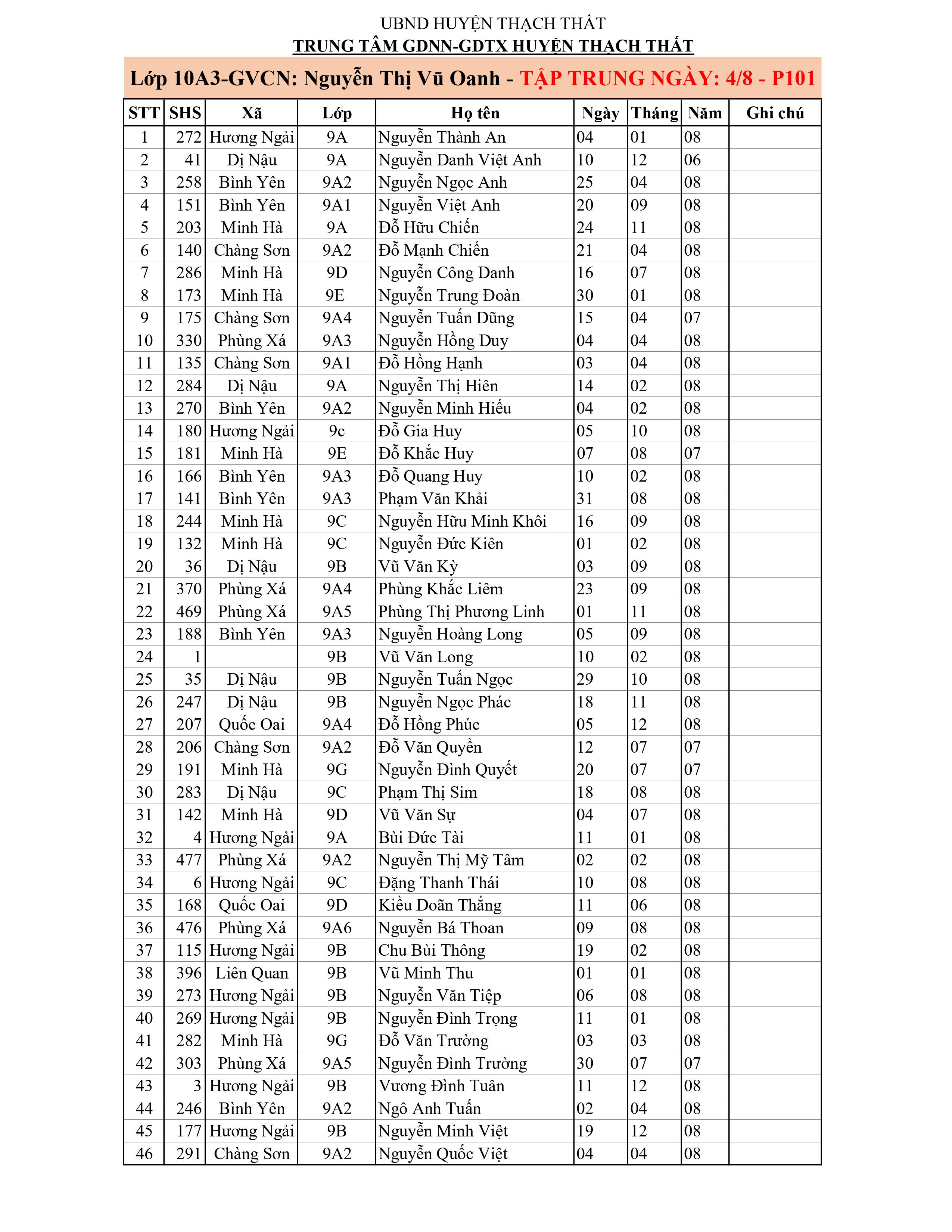 UBND HUYỆN THẠCH THẤT
TRUNG TÂM GDNN-GDTX HUYỆN THẠCH THẤT

Lớp 10A3-GVCN: Nguyễn Thị Vũ Oanh - TẬP TRUNG NGÀY: 4/8 - P101

| STT | SHS | Xã | Lớp | Họ tên | Ngày | Tháng | Năm | Ghi chú |
|---|---|---|---|---|---|---|---|---|
| 1 | 272 | Hương Ngải | 9A | Nguyễn Thành An | 04 | 01 | 08 | |
| 2 | 41 | Dị Nậu | 9A | Nguyễn Danh Việt Anh | 10 | 12 | 06 | |
| 3 | 258 | Bình Yên | 9A2 | Nguyễn Ngọc Anh | 25 | 04 | 08 | |
| 4 | 151 | Bình Yên | 9A1 | Nguyễn Việt Anh | 20 | 09 | 08 | |
| 5 | 203 | Minh Hà | 9A | Đỗ Hữu Chiến | 24 | 11 | 08 | |
| 6 | 140 | Chàng Sơn | 9A2 | Đỗ Mạnh Chiến | 21 | 04 | 08 | |
| 7 | 286 | Minh Hà | 9D | Nguyễn Công Danh | 16 | 07 | 08 | |
| 8 | 173 | Minh Hà | 9E | Nguyễn Trung Đoàn | 30 | 01 | 08 | |
| 9 | 175 | Chàng Sơn | 9A4 | Nguyễn Tuấn Dũng | 15 | 04 | 07 | |
| 10 | 330 | Phùng Xá | 9A3 | Nguyễn Hồng Duy | 04 | 04 | 08 | |
| 11 | 135 | Chàng Sơn | 9A1 | Đỗ Hồng Hạnh | 03 | 04 | 08 | |
| 12 | 284 | Dị Nậu | 9A | Nguyễn Thị Hiên | 14 | 02 | 08 | |
| 13 | 270 | Bình Yên | 9A2 | Nguyễn Minh Hiếu | 04 | 02 | 08 | |
| 14 | 180 | Hương Ngải | 9c | Đỗ Gia Huy | 05 | 10 | 08 | |
| 15 | 181 | Minh Hà | 9E | Đỗ Khắc Huy | 07 | 08 | 07 | |
| 16 | 166 | Bình Yên | 9A3 | Đỗ Quang Huy | 10 | 02 | 08 | |
| 17 | 141 | Bình Yên | 9A3 | Phạm Văn Khải | 31 | 08 | 08 | |
| 18 | 244 | Minh Hà | 9C | Nguyễn Hữu Minh Khôi | 16 | 09 | 08 | |
| 19 | 132 | Minh Hà | 9C | Nguyễn Đức Kiên | 01 | 02 | 08 | |
| 20 | 36 | Dị Nậu | 9B | Vũ Văn Kỳ | 03 | 09 | 08 | |
| 21 | 370 | Phùng Xá | 9A4 | Phùng Khắc Liêm | 23 | 09 | 08 | |
| 22 | 469 | Phùng Xá | 9A5 | Phùng Thị Phương Linh | 01 | 11 | 08 | |
| 23 | 188 | Bình Yên | 9A3 | Nguyễn Hoàng Long | 05 | 09 | 08 | |
| 24 | 1 | | 9B | Vũ Văn Long | 10 | 02 | 08 | |
| 25 | 35 | Dị Nậu | 9B | Nguyễn Tuấn Ngọc | 29 | 10 | 08 | |
| 26 | 247 | Dị Nậu | 9B | Nguyễn Ngọc Phác | 18 | 11 | 08 | |
| 27 | 207 | Quốc Oai | 9A4 | Đỗ Hồng Phúc | 05 | 12 | 08 | |
| 28 | 206 | Chàng Sơn | 9A2 | Đỗ Văn Quyền | 12 | 07 | 07 | |
| 29 | 191 | Minh Hà | 9G | Nguyễn Đình Quyết | 20 | 07 | 07 | |
| 30 | 283 | Dị Nậu | 9C | Phạm Thị Sim | 18 | 08 | 08 | |
| 31 | 142 | Minh Hà | 9D | Vũ Văn Sự | 04 | 07 | 08 | |
| 32 | 4 | Hương Ngải | 9A | Bùi Đức Tài | 11 | 01 | 08 | |
| 33 | 477 | Phùng Xá | 9A2 | Nguyễn Thị Mỹ Tâm | 02 | 02 | 08 | |
| 34 | 6 | Hương Ngải | 9C | Đặng Thanh Thái | 10 | 08 | 08 | |
| 35 | 168 | Quốc Oai | 9D | Kiều Doãn Thắng | 11 | 06 | 08 | |
| 36 | 476 | Phùng Xá | 9A6 | Nguyễn Bá Thoan | 09 | 08 | 08 | |
| 37 | 115 | Hương Ngải | 9B | Chu Bùi Thông | 19 | 02 | 08 | |
| 38 | 396 | Liên Quan | 9B | Vũ Minh Thu | 01 | 01 | 08 | |
| 39 | 273 | Hương Ngải | 9B | Nguyễn Văn Tiệp | 06 | 08 | 08 | |
| 40 | 269 | Hương Ngải | 9B | Nguyễn Đình Trọng | 11 | 01 | 08 | |
| 41 | 282 | Minh Hà | 9G | Đỗ Văn Trường | 03 | 03 | 08 | |
| 42 | 303 | Phùng Xá | 9A5 | Nguyễn Đình Trường | 30 | 07 | 07 | |
| 43 | 3 | Hương Ngải | 9B | Vương Đình Tuân | 11 | 12 | 08 | |
| 44 | 246 | Bình Yên | 9A2 | Ngô Anh Tuấn | 02 | 04 | 08 | |
| 45 | 177 | Hương Ngải | 9B | Nguyễn Minh Việt | 19 | 12 | 08 | |
| 46 | 291 | Chàng Sơn | 9A2 | Nguyễn Quốc Việt | 04 | 04 | 08 | |